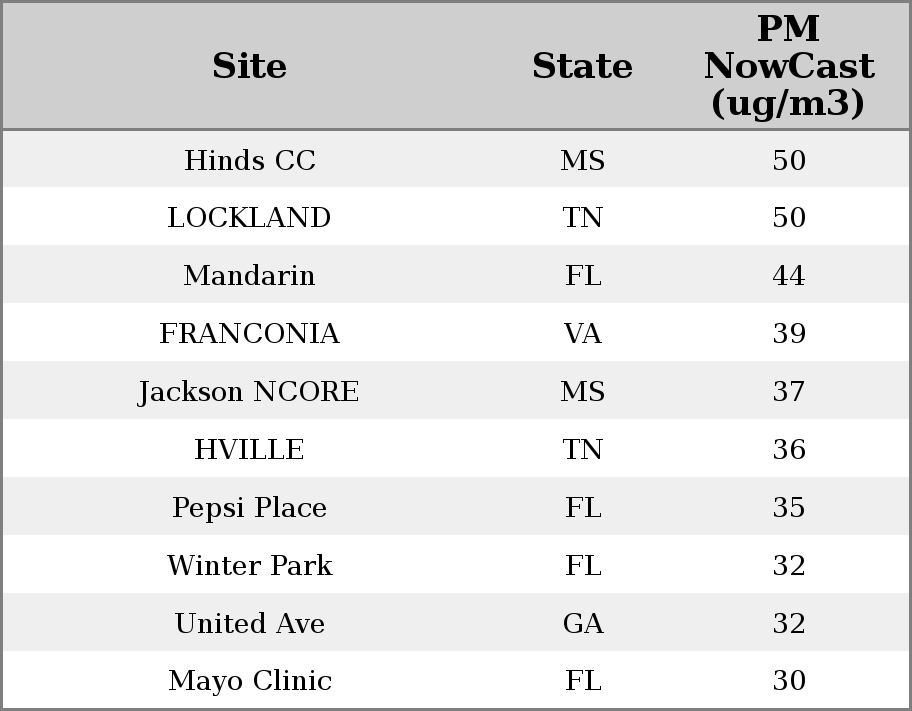 | Site | State | PM NowCast (ug/m3) |
|---|---|---|
| Hinds CC | MS | 50 |
| LOCKLAND | TN | 50 |
| Mandarin | FL | 44 |
| FRANCONIA | VA | 39 |
| Jackson NCORE | MS | 37 |
| HVILLE | TN | 36 |
| Pepsi Place | FL | 35 |
| Winter Park | FL | 32 |
| United Ave | GA | 32 |
| Mayo Clinic | FL | 30 |